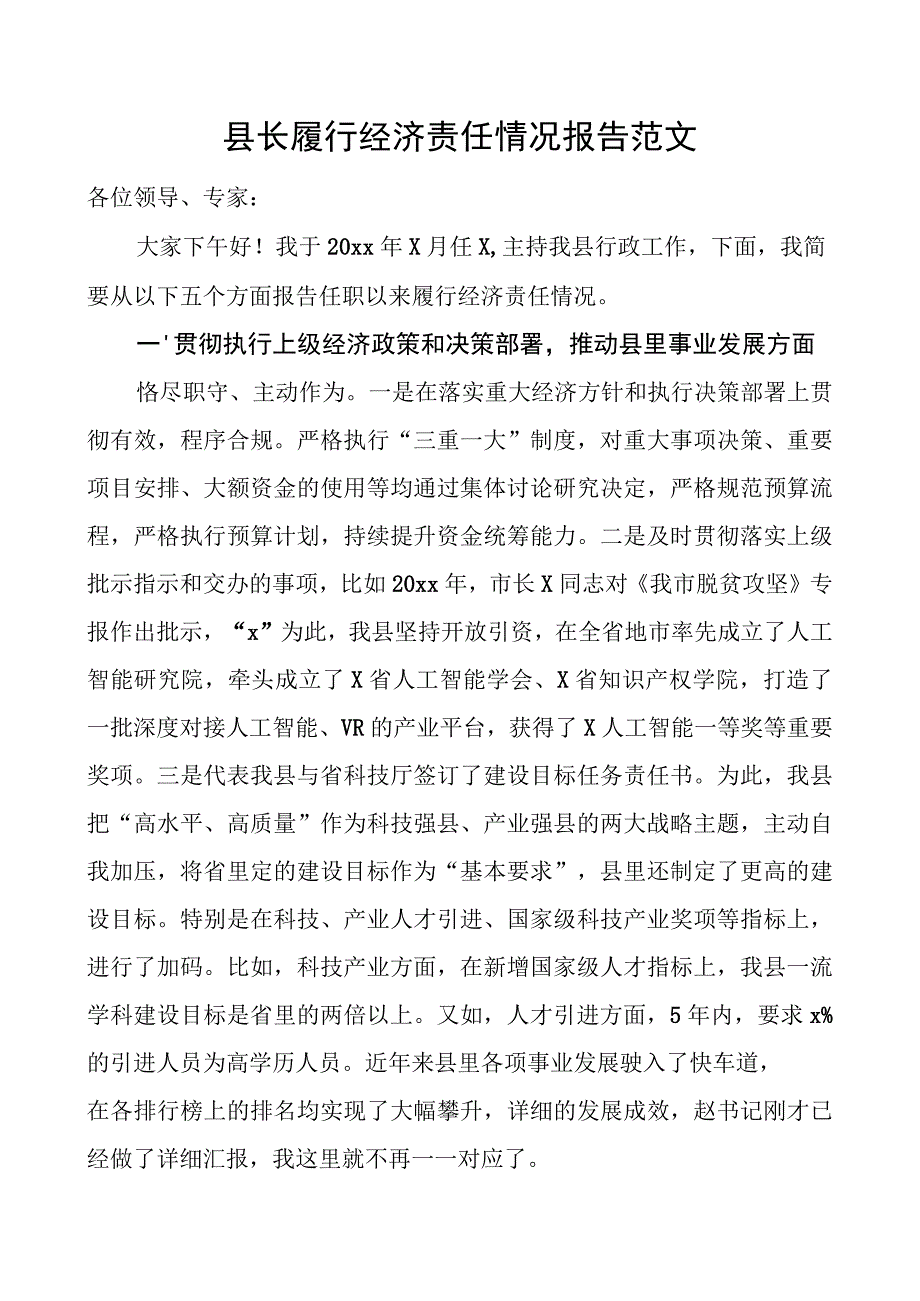 县长履行经济责任情况报告范文

各位领导、专家：

大家下午好！我于20xx年X月任X,主持我县行政工作，下面，我简要从以下五个方面报告任职以来履行经济责任情况。

一'贯彻执行上级经济政策和决策部署，推动县里事业发展方面

恪尽职守、主动作为。一是在落实重大经济方针和执行决策部署上贯彻有效，程序合规。严格执行“三重一大”制度，对重大事项决策、重要项目安排、大额资金的使用等均通过集体讨论研究决定，严格规范预算流程，严格执行预算计划，持续提升资金统筹能力。二是及时贯彻落实上级批示指示和交办的事项，比如20xx年，市长X同志对《我市脱贫攻坚》专报作出批示，“x”为此，我县坚持开放引资，在全省地市率先成立了人工智能研究院，牵头成立了X省人工智能学会、X省知识产权学院，打造了一批深度对接人工智能、VR的产业平台，获得了X人工智能一等奖等重要奖项。三是代表我县与省科技厅签订了建设目标任务责任书。为此，我县把“高水平、高质量”作为科技强县、产业强县的两大战略主题，主动自我加压，将省里定的建设目标作为“基本要求”，县里还制定了更高的建设目标。特别是在科技、产业人才引进、国家级科技产业奖项等指标上，进行了加码。比如，科技产业方面，在新增国家级人才指标上，我县一流学科建设目标是省里的两倍以上。又如，人才引进方面，5年内，要求x%的引进人员为高学历人员。近年来县里各项事业发展驶入了快车道，

在各排行榜上的排名均实现了大幅攀升，详细的发展成效，赵书记刚才已经做了详细汇报，我这里就不再一一对应了。